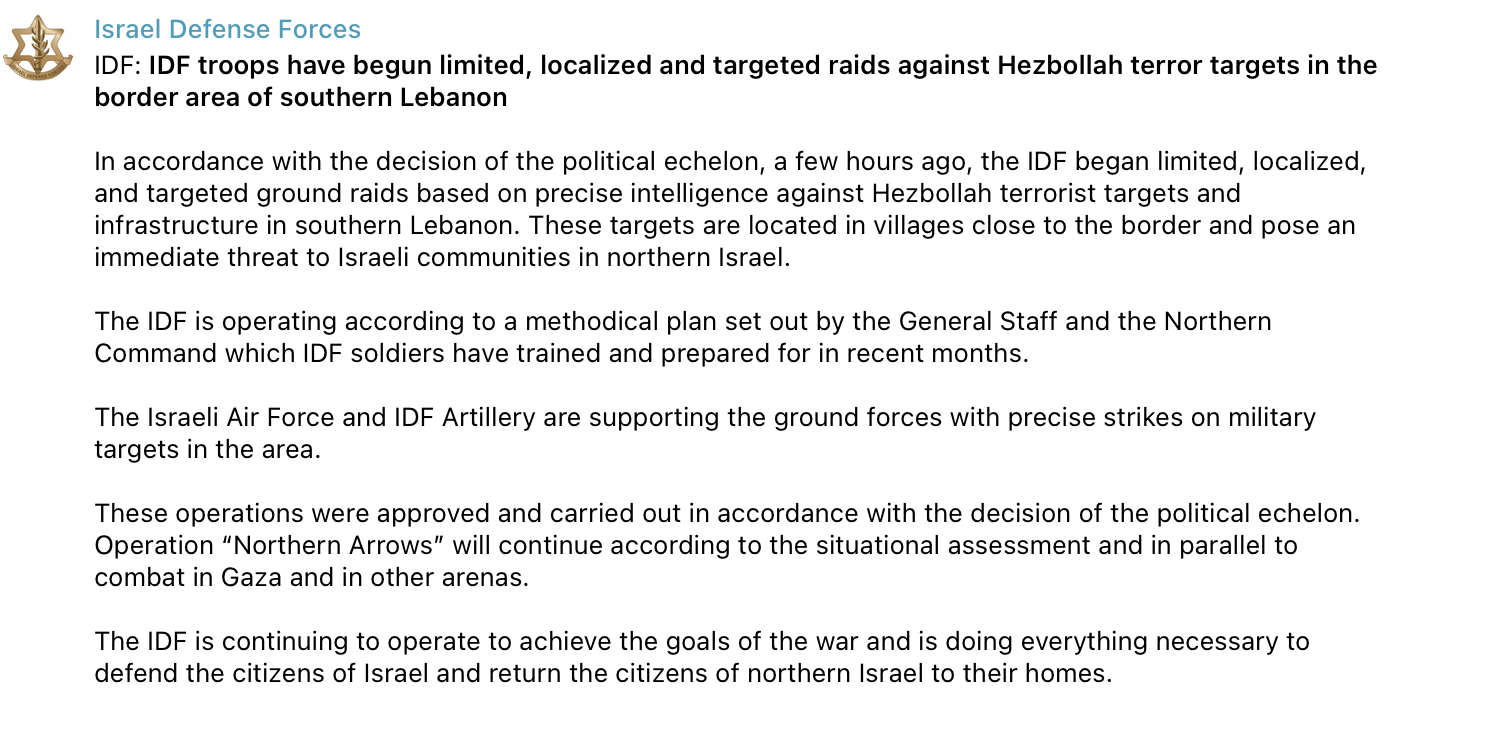 Israel Defense Forces

IDF: IDF troops have begun limited, localized and targeted raids against Hezbollah terror targets in the border area of southern Lebanon

In accordance with the decision of the political echelon, a few hours ago, the IDF began limited, localized, and targeted ground raids based on precise intelligence against Hezbollah terrorist targets and infrastructure in southern Lebanon. These targets are located in villages close to the border and pose an immediate threat to Israeli communities in northern Israel.

The IDF is operating according to a methodical plan set out by the General Staff and the Northern Command which IDF soldiers have trained and prepared for in recent months.

The Israeli Air Force and IDF Artillery are supporting the ground forces with precise strikes on military targets in the area.

These operations were approved and carried out in accordance with the decision of the political echelon. Operation "Northern Arrows" will continue according to the situational assessment and in parallel to combat in Gaza and in other arenas.

The IDF is continuing to operate to achieve the goals of the war and is doing everything necessary to defend the citizens of Israel and return the citizens of northern Israel to their homes.